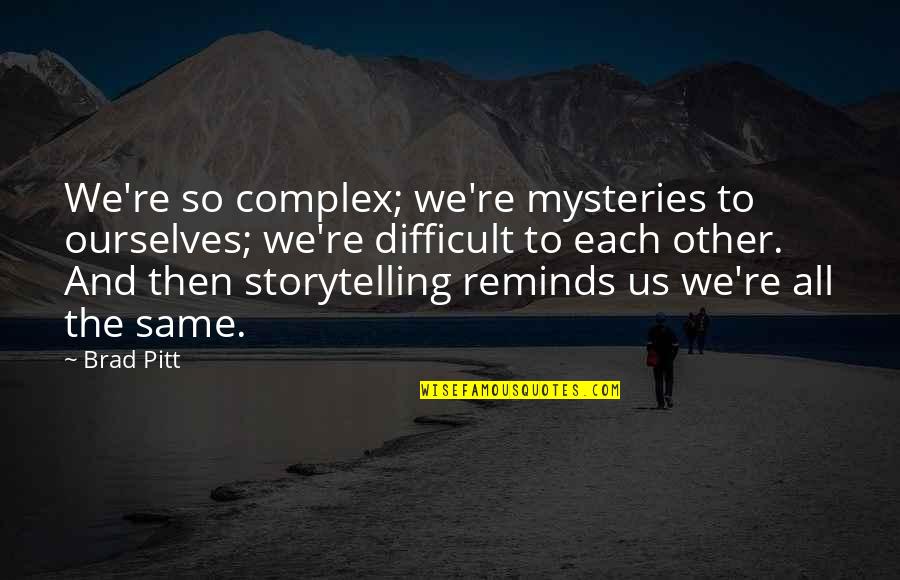 We're so complex; we're mysteries to ourselves; we're difficult to each other. And then storytelling reminds us we're all the same.

~ Brad Pitt

WISEFAMOUSQUOTES.COM